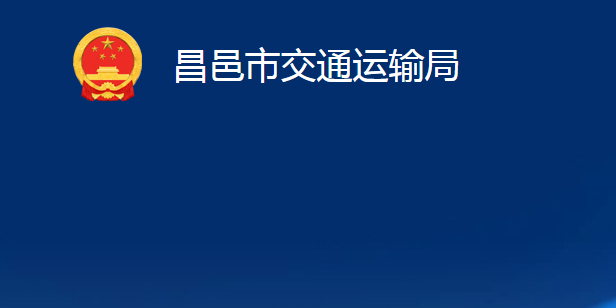 昌邑市交通运输局